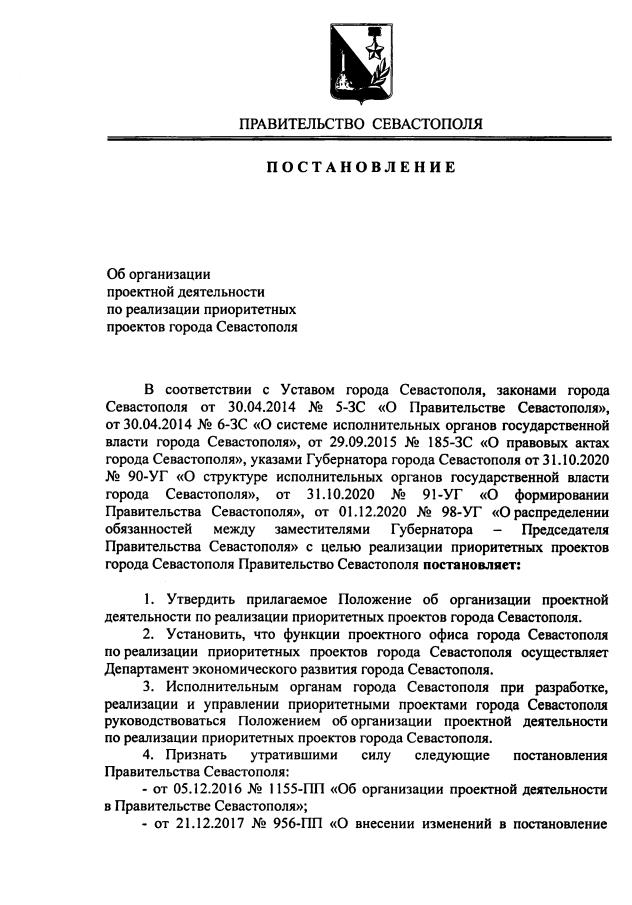 ПРАВИТЕЛЬСТВО СЕВАСТОПОЛЯ

ПОСТАНОВЛЕНИЕ

Об организации
проектной деятельности
по реализации приоритетных
проектов города Севастополя

В соответствии с Уставом города Севастополя, законами города Севастополя от 30.04.2014 № 5-ЗС «О Правительстве Севастополя», от 30.04.2014 № 6-ЗС «О системе исполнительных органов государственной власти города Севастополя», от 29.09.2015 № 185-ЗС «О правовых актах города Севастополя», указами Губернатора города Севастополя от 31.10.2020 № 90-УГ «О структуре исполнительных органов государственной власти города Севастополя», от 31.10.2020 № 91-УГ «О формировании Правительства Севастополя», от 01.12.2020 № 98-УГ «О распределении обязанностей между заместителями Губернатора – Председателя Правительства Севастополя» с целью реализации приоритетных проектов города Севастополя Правительство Севастополя постановляет:

1. Утвердить прилагаемое Положение об организации проектной деятельности по реализации приоритетных проектов города Севастополя.

2. Установить, что функции проектного офиса города Севастополя по реализации приоритетных проектов города Севастополя осуществляет Департамент экономического развития города Севастополя.

3. Исполнительным органам города Севастополя при разработке, реализации и управлении приоритетными проектами города Севастополя руководствоваться Положением об организации проектной деятельности по реализации приоритетных проектов города Севастополя.

4. Признать утратившими силу следующие постановления Правительства Севастополя:

- от 05.12.2016 № 1155-ПП «Об организации проектной деятельности в Правительстве Севастополя»;

- от 21.12.2017 № 956-ПП «О внесении изменений в постановление